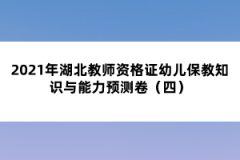 2021年湖北教师资格证幼儿保教知识与能力预测卷（四）